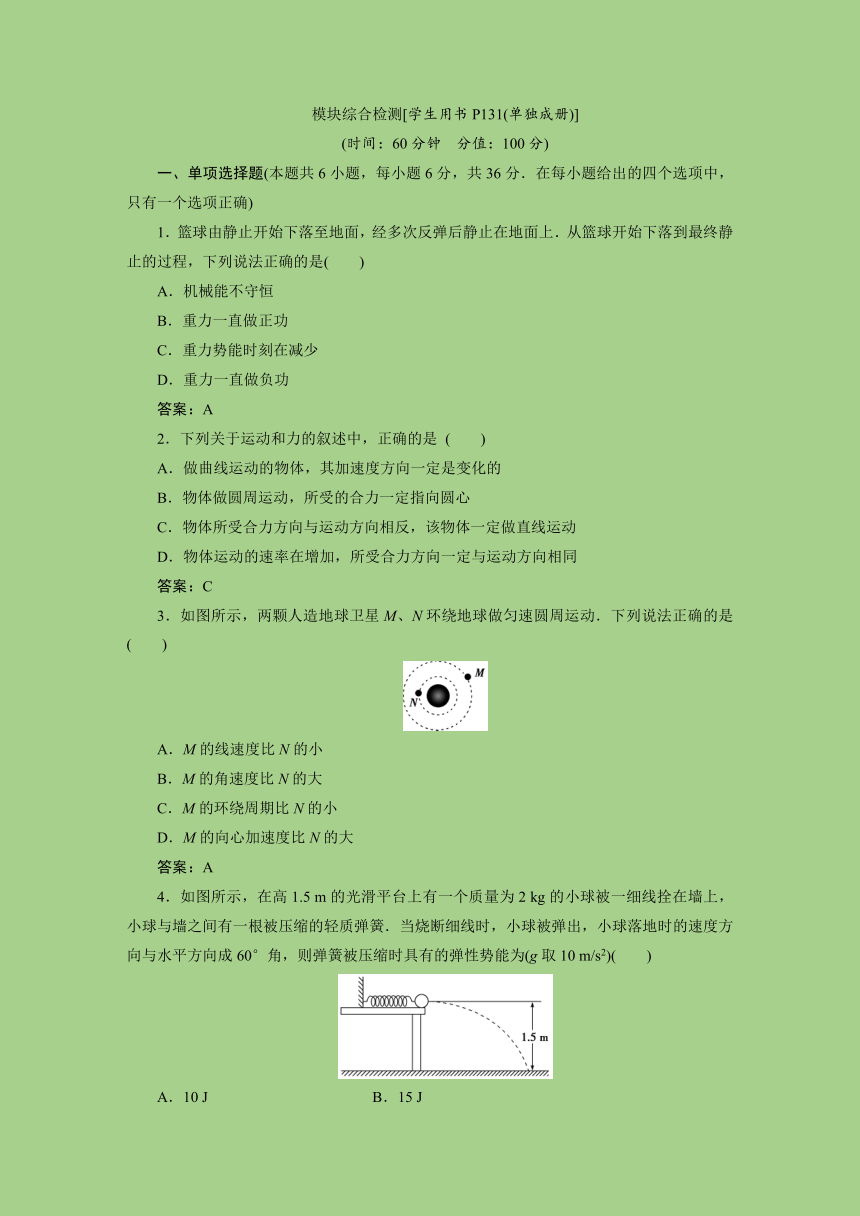 模块综合检测[学生用书 P131(单独成册)]

(时间：60 分钟　分值：100 分)

一、单项选择题(本题共 6 小题，每小题 6 分，共 36 分．在每小题给出的四个选项中，只有一个选项正确)

1．篮球由静止开始下落至地面，经多次反弹后静止在地面上．从篮球开始下落到最终静止的过程，下列说法正确的是(　　)

A．机械能不守恒

B．重力一直做正功

C．重力势能时刻在减少

D．重力一直做负功

答案：A

2．下列关于运动和力的叙述中，正确的是 (　　)

A．做曲线运动的物体，其加速度方向一定是变化的

B．物体做圆周运动，所受的合力一定指向圆心

C．物体所受合力方向与运动方向相反，该物体一定做直线运动

D．物体运动的速率在增加，所受合力方向一定与运动方向相同

答案：C

3．如图所示，两颗人造地球卫星 $M$、$N$ 环绕地球做匀速圆周运动．下列说法正确的是(　　)

$M$

$N$

A．$M$ 的线速度比 $N$ 的小

B．$M$ 的角速度比 $N$ 的大

C．$M$ 的环绕周期比 $N$ 的小

D．$M$ 的向心加速度比 $N$ 的大

答案：A

4．如图所示，在高 1.5 m 的光滑平台上有一个质量为 2 kg 的小球被一细线拴在墙上，小球与墙之间有一根被压缩的轻质弹簧．当烧断细线时，小球被弹出，小球落地时的速度方向与水平方向成 60° 角，则弹簧被压缩时具有的弹性势能为($g$ 取 10 m/s$^2$)(　　)

1.5 m

A．10 J　　　　　　　B．15 J